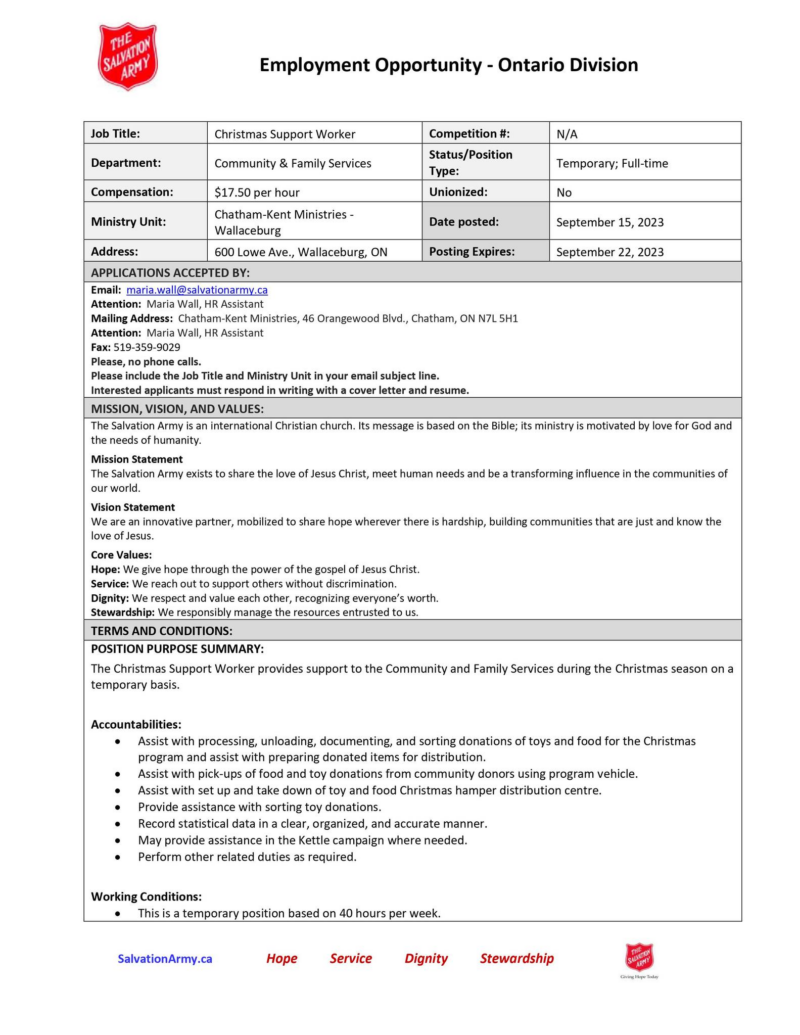 THE SALVATION ARMY

Employment Opportunity - Ontario Division

| Job Title: | Christmas Support Worker | Competition #: | N/A |
|---|---|---|---|
| Department: | Community & Family Services | Status/Position Type: | Temporary; Full-time |
| Compensation: | $17.50 per hour | Unionized: | No |
| Ministry Unit: | Chatham-Kent Ministries - Wallaceburg | Date posted: | September 15, 2023 |
| Address: | 600 Lowe Ave., Wallaceburg, ON | Posting Expires: | September 22, 2023 |

APPLICATIONS ACCEPTED BY:

Email: maria.wall@salvationarmy.ca
Attention: Maria Wall, HR Assistant
Mailing Address: Chatham-Kent Ministries, 46 Orangewood Blvd., Chatham, ON N7L 5H1
Attention: Maria Wall, HR Assistant
Fax: 519-359-9029
Please, no phone calls.
Please include the Job Title and Ministry Unit in your email subject line.
Interested applicants must respond in writing with a cover letter and resume.

MISSION, VISION, AND VALUES:

The Salvation Army is an international Christian church. Its message is based on the Bible; its ministry is motivated by love for God and the needs of humanity.

Mission Statement
The Salvation Army exists to share the love of Jesus Christ, meet human needs and be a transforming influence in the communities of our world.

Vision Statement
We are an innovative partner, mobilized to share hope wherever there is hardship, building communities that are just and know the love of Jesus.

Core Values:
Hope: We give hope through the power of the gospel of Jesus Christ.
Service: We reach out to support others without discrimination.
Dignity: We respect and value each other, recognizing everyone's worth.
Stewardship: We responsibly manage the resources entrusted to us.

TERMS AND CONDITIONS:

POSITION PURPOSE SUMMARY:
The Christmas Support Worker provides support to the Community and Family Services during the Christmas season on a temporary basis.

Accountabilities:
• Assist with processing, unloading, documenting, and sorting donations of toys and food for the Christmas program and assist with preparing donated items for distribution.
• Assist with pick-ups of food and toy donations from community donors using program vehicle.
• Assist with set up and take down of toy and food Christmas hamper distribution centre.
• Provide assistance with sorting toy donations.
• Record statistical data in a clear, organized, and accurate manner.
• May provide assistance in the Kettle campaign where needed.
• Perform other related duties as required.

Working Conditions:
• This is a temporary position based on 40 hours per week.

SalvationArmy.ca Hope Service Dignity Stewardship

THE SALVATION ARMY
Giving Hope Today